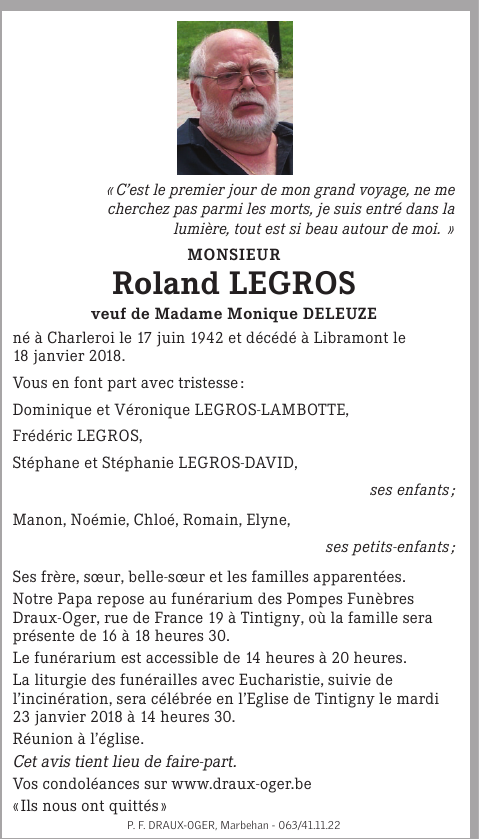 « C'est le premier jour de mon grand voyage, ne me cherchez pas parmi les morts, je suis entré dans la lumière, tout est si beau autour de moi. »

MONSIEUR

Roland LEGROS

veuf de Madame Monique DELEUZE

né à Charleroi le 17 juin 1942 et décédé à Libramont le 18 janvier 2018.

Vous en font part avec tristesse :

Dominique et Véronique LEGROS-LAMBOTTE,

Frédéric LEGROS,

Stéphane et Stéphanie LEGROS-DAVID,

ses enfants ;

Manon, Noémie, Chloé, Romain, Elyne,

ses petits-enfants ;

Ses frère, sœur, belle-sœur et les familles apparentées.

Notre Papa repose au funérarium des Pompes Funèbres Draux-Oger, rue de France 19 à Tintigny, où la famille sera présente de 16 à 18 heures 30.

Le funérarium est accessible de 14 heures à 20 heures.

La liturgie des funérailles avec Eucharistie, suivie de l'incinération, sera célébrée en l'Eglise de Tintigny le mardi 23 janvier 2018 à 14 heures 30.

Réunion à l'église.

Cet avis tient lieu de faire-part.

Vos condoléances sur www.draux-oger.be

« Ils nous ont quittés »

P. F. DRAUX-OGER, Marbehan - 063/41.11.22